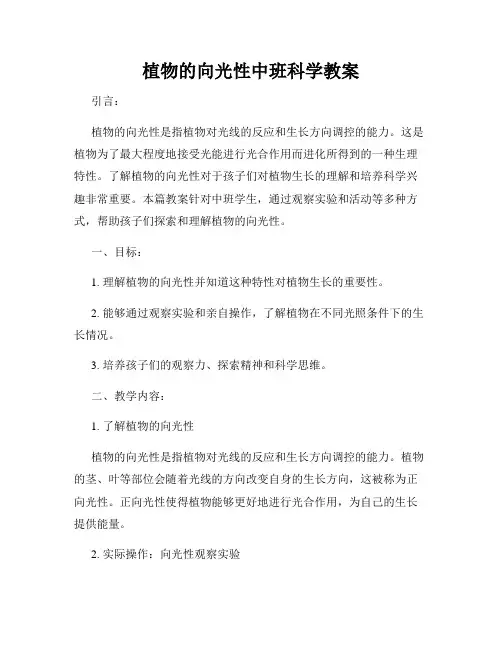 植物的向光性中班科学教案

引言：

植物的向光性是指植物对光线的反应和生长方向调控的能力。这是植物为了最大程度地接受光能进行光合作用而进化所得到的一种生理特性。了解植物的向光性对于孩子们对植物生长的理解和培养科学兴趣非常重要。本篇教案针对中班学生，通过观察实验和活动等多种方式，帮助孩子们探索和理解植物的向光性。

一、目标：

1. 理解植物的向光性并知道这种特性对植物生长的重要性。

2. 能够通过观察实验和亲自操作，了解植物在不同光照条件下的生长情况。

3. 培养孩子们的观察力、探索精神和科学思维。

二、教学内容：

1. 了解植物的向光性

植物的向光性是指植物对光线的反应和生长方向调控的能力。植物的茎、叶等部位会随着光线的方向改变自身的生长方向，这被称为正向光性。正向光性使得植物能够更好地进行光合作用，为自己的生长提供能量。

2. 实际操作：向光性观察实验